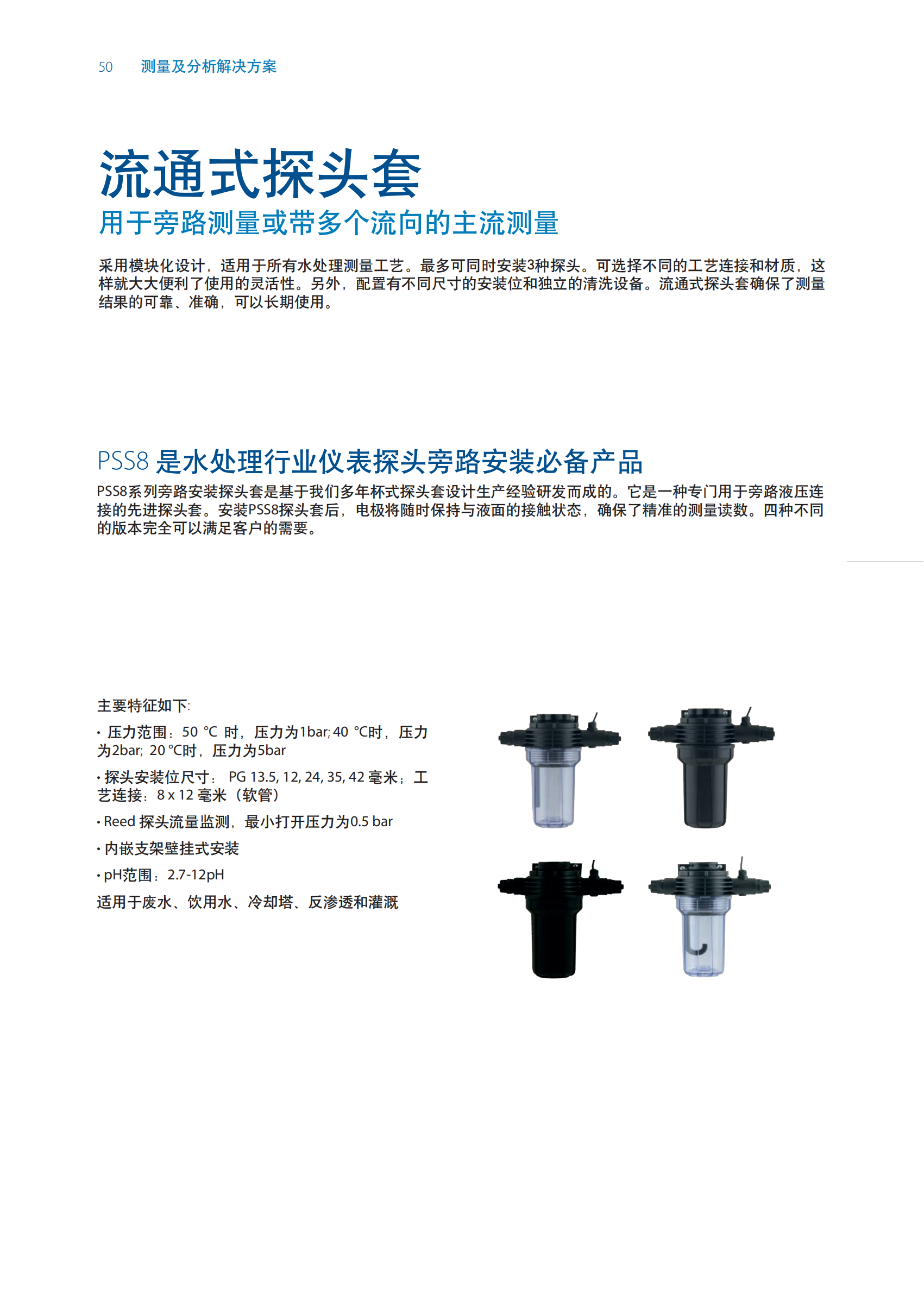 50 测量及分析解决方案

流通式探头套

用于旁路测量或带多个流向的主流测量

采用模块化设计，适用于所有水处理测量工艺。最多可同时安装3种探头。可选择不同的工艺连接和材质，这样就大大便利了使用的灵活性。另外，配置有不同尺寸的安装位和独立的清洗设备。流通式探头套确保了测量结果的可靠、准确，可以长期使用。

PSS8 是水处理行业仪表探头旁路安装必备产品

PSS8系列旁路安装探头套是基于我们多年杯式探头套设计生产经验研发而成的。它是一种专门用于旁路液压连接的先进探头套。安装PSS8探头套后，电极将随时保持与液面的接触状态，确保了精准的测量读数。四种不同的版本完全可以满足客户的需要。

主要特征如下:

• 压力范围：50 °C 时，压力为1bar; 40 °C时，压力为2bar; 20 °C时，压力为5bar

• 探头安装位尺寸： PG 13.5, 12, 24, 35, 42 毫米；工艺连接：8 x 12 毫米（软管）

• Reed 探头流量监测，最小打开压力为0.5 bar

• 内嵌支架壁挂式安装

• pH范围：2.7-12pH

适用于废水、饮用水、冷却塔、反渗透和灌溉